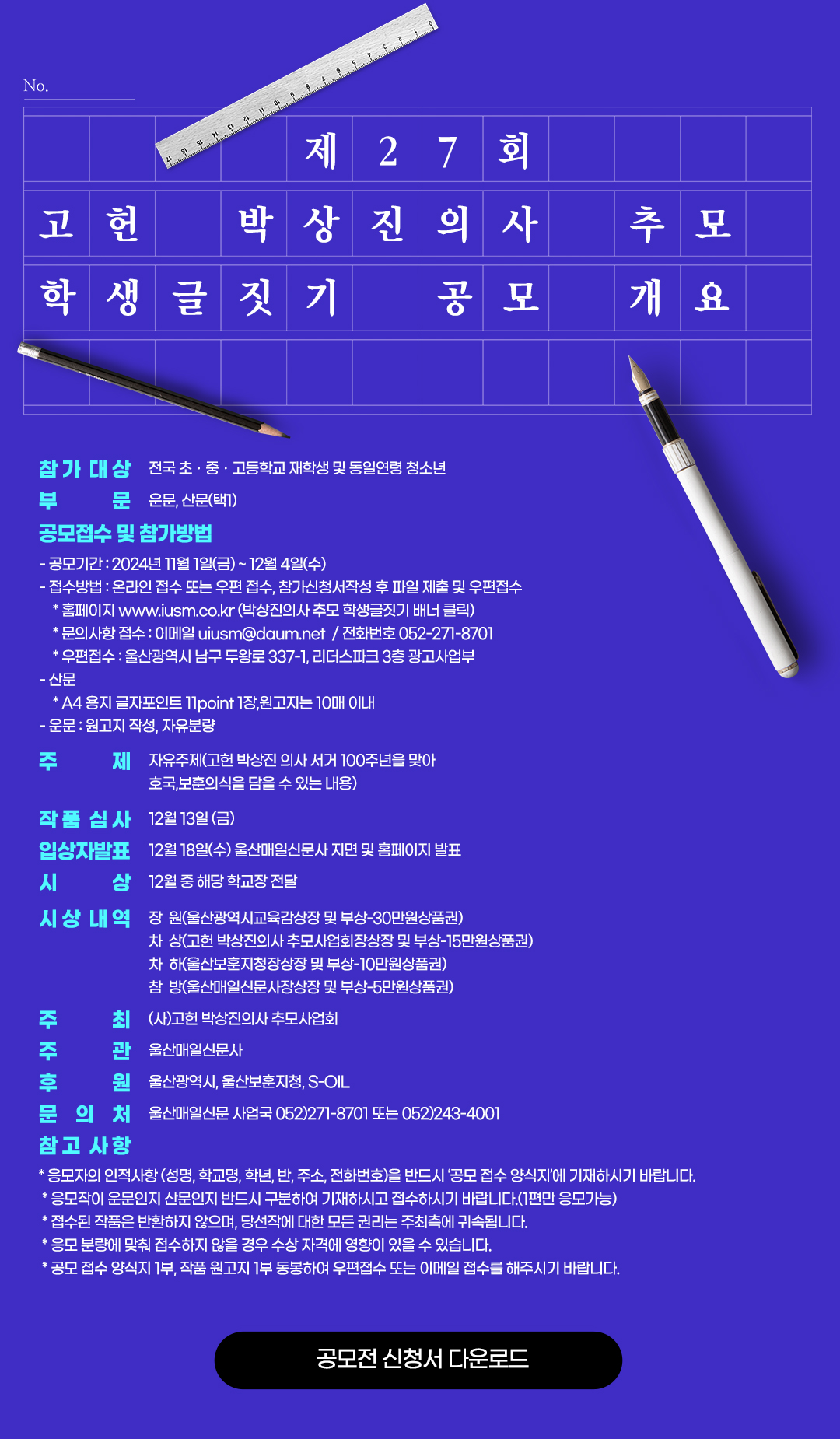 No.

제 27회

고헌 박상진의사 추모

학생글짓기 공모 개요

참가대상 전국 초 · 중 · 고등학교 재학생 및 동일연령 청소년
부 문 운문, 산문(택1)

공모접수 및 참가방법
- 공모기간 : 2024년 11월 1일(금) ~ 12월 4일(수)
- 접수방법 : 온라인 접수 또는 우편 접수, 참가신청서작성 후 파일 제출 및 우편접수
* 홈페이지 www.iusm.co.kr (박상진의사 추모 학생글짓기 배너 클릭)
* 문의사항 접수 : 이메일 uiusm@daum.net / 전화번호 052-271-8701
* 우편접수 : 울산광역시 남구 두왕로 337-1, 리더스파크 3층 광고사업부
- 산문
* A4 용지 글자포인트 11point 1장,원고지는 10매 이내
- 운문 : 원고지 작성, 자유분량

주 제 자유주제(고헌 박상진 의사 서거 100주년을 맞아 호국,보훈의식을 담을 수 있는 내용)

작품심사 12월 13일 (금)
입상자발표 12월 18일(수) 울산매일신문사 지면 및 홈페이지 발표
시 상 12월 중 해당 학교장 전달
시상내역 장 원(울산광역시교육감상장 및 부상-30만원상품권)
차 상(고헌 박상진의사 추모사업회장상장 및 부상-15만원상품권)
차 하(울산보훈지청장상장 및 부상-10만원상품권)
참 방(울산매일신문사장상장 및 부상-5만원상품권)

주 최 (사)고헌 박상진의사 추모사업회
주 관 울산매일신문사
후 원 울산광역시, 울산보훈지청, S-OIL
문 의 처 울산매일신문 사업국 052)271-8701 또는 052)243-4001

참고사항
* 응모자의 인적사항 (성명, 학교명, 학년, 반, 주소, 전화번호)을 반드시 '공모 접수 양식지'에 기재하시기 바랍니다.
* 응모작이 운문인지 산문인지 반드시 구분하여 기재하시고 접수하시기 바랍니다.(1편만 응모가능)
* 접수된 작품은 반환하지 않으며, 당선작에 대한 모든 권리는 주최측에 귀속됩니다.
* 응모 분량에 맞춰 접수하지 않을 경우 수상 자격에 영향이 있을 수 있습니다.
* 공모 접수 양식지 1부, 작품 원고지 1부 동봉하여 우편접수 또는 이메일 접수를 해주시기 바랍니다.

공모전 신청서 다운로드